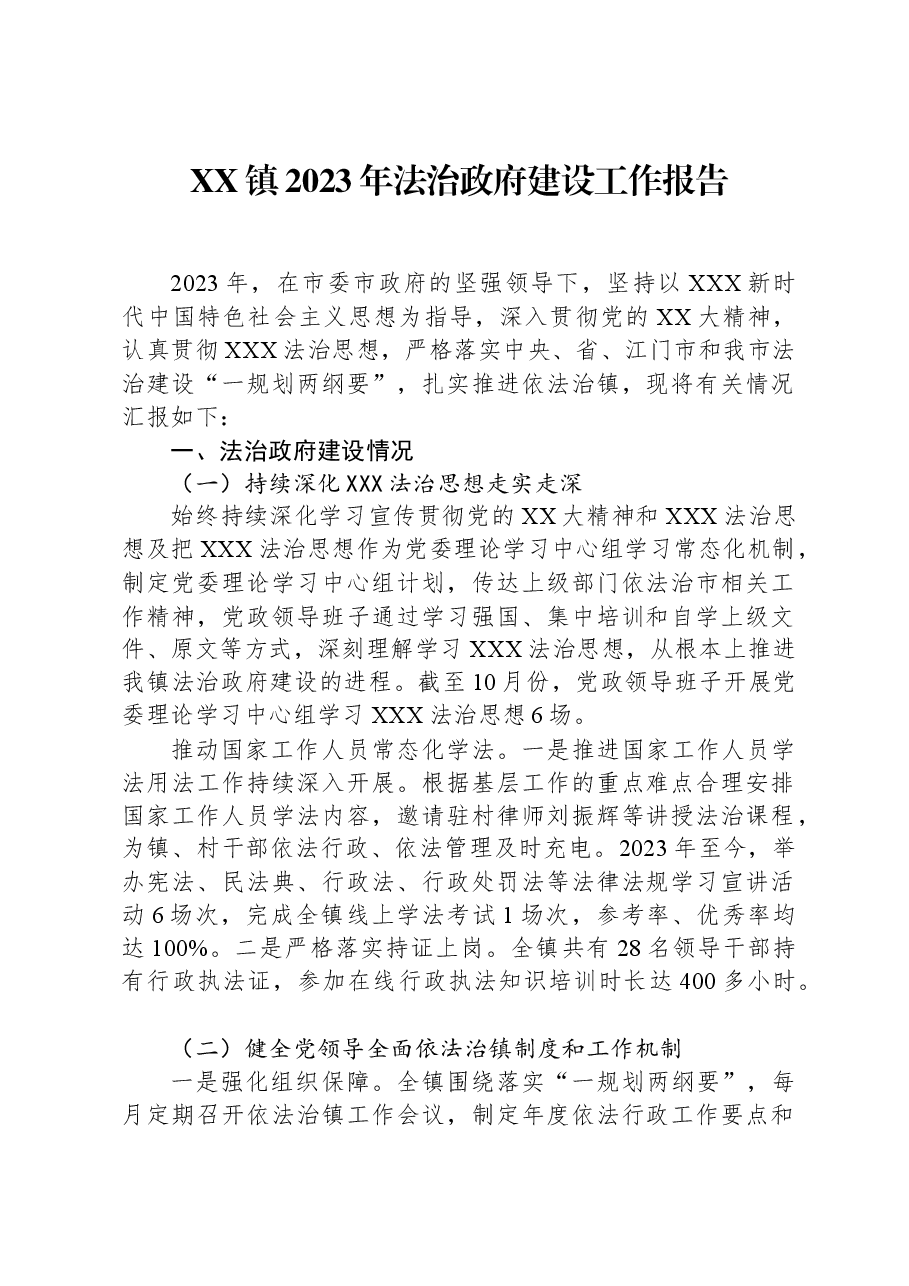 XX镇2023年法治政府建设工作报告

2023年，在市委市政府的坚强领导下，坚持以XXX新时代中国特色社会主义思想为指导，深入贯彻党的XX大精神，认真贯彻XXX法治思想，严格落实中央、省、江门市和我市法治建设“一规划两纲要”，扎实推进依法治镇，现将有关情况汇报如下：

一、法治政府建设情况

（一）持续深化XXX法治思想走实走深

始终持续深化学习宣传贯彻党的XX大精神和XXX法治思想及把XXX法治思想作为党委理论学习中心组学习常态化机制，制定党委理论学习中心组计划，传达上级部门依法治市相关工作精神，党政领导班子通过学习强国、集中培训和自学上级文件、原文等方式，深刻理解学习XXX法治思想，从根本上推进我镇法治政府建设的进程。截至10月份，党政领导班子开展党委理论学习中心组学习XXX法治思想6场。

推动国家工作人员常态化学法。一是推进国家工作人员学法用法工作持续深入开展。根据基层工作的重点难点合理安排国家工作人员学法内容，邀请驻村律师刘振辉等讲授法治课程，为镇、村干部依法行政、依法管理及时充电。2023年至今，举办宪法、民法典、行政法、行政处罚法等法律法规学习宣讲活动6场次，完成全镇线上学法考试1场次，参考率、优秀率均达100%。二是严格落实持证上岗。全镇共有28名领导干部持有行政执法证，参加在线行政执法知识培训时长达400多小时。

（二）健全党领导全面依法治镇制度和工作机制

一是强化组织保障。全镇围绕落实“一规划两纲要”，每月定期召开依法治镇工作会议，制定年度依法行政工作要点和